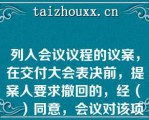 taizhouxx.cn

列入会议议程的议案，在交付大会表决前，提案人要求撤回的，经（　）同意，会议对该项